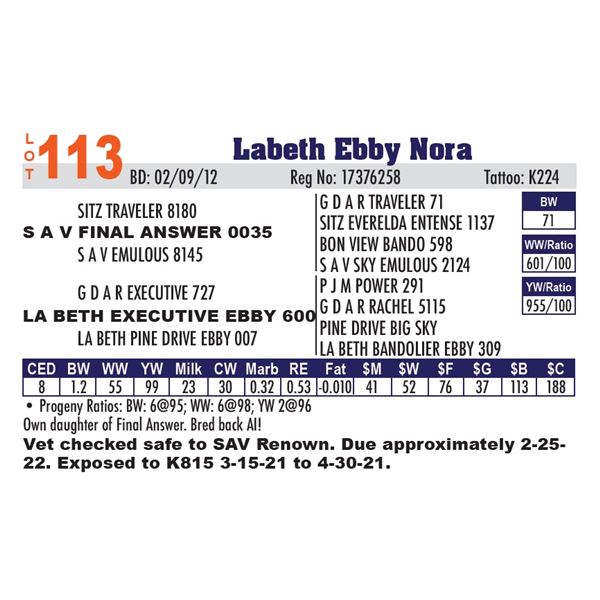 LOT 113 Labeth Ebby Nora

BD: 02/09/12 Reg No: 17376258 Tattoo: K224

SITZ TRAVELER 8180
S A V FINAL ANSWER 0035
S A V EMULOUS 8145

G D A R EXECUTIVE 727
LA BETH EXECUTIVE EBBY 600
LA BETH PINE DRIVE EBBY 007

G D A R TRAVELER 71
SITZ EVERELDA ENTENSE 1137
BON VIEW BANDO 598
S A V SKY EMULOUS 2124
P J M POWER 291
G D A R RACHEL 5115
PINE DRIVE BIG SKY
LA BETH BANDOLIER EBBY 309

BW
71
WW/Ratio
601/100
YW/Ratio
955/100

| CED | BW | WW | YW | Milk | CW | Marb | RE | Fat | $M | $W | $F | $G | $B | $C |
|---|---|---|---|---|---|---|---|---|---|---|---|---|---|---|
| 8 | 1.2 | 55 | 99 | 23 | 30 | 0.32 | 0.53 | -0.010 | 41 | 52 | 76 | 37 | 113 | 188 |

• Progeny Ratios: BW: 6@95; WW: 6@98; YW 2@96
Own daughter of Final Answer. Bred back AI!
Vet checked safe to SAV Renown. Due approximately 2-25-22. Exposed to K815 3-15-21 to 4-30-21.